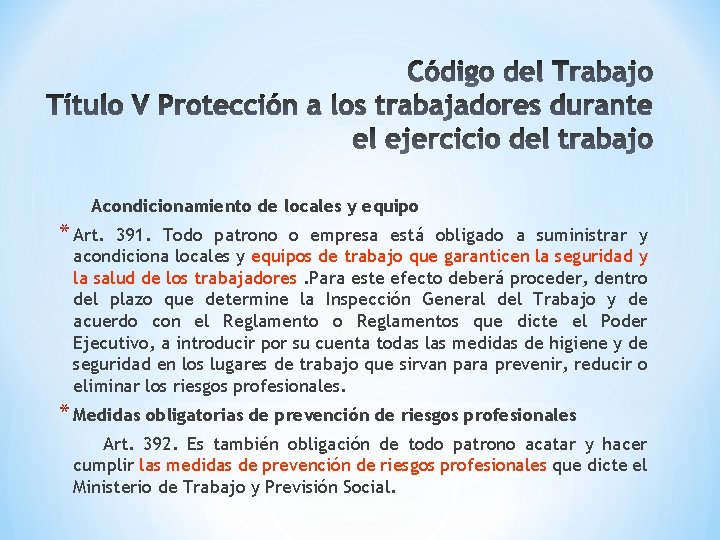 Código del Trabajo
Título V Protección a los trabajadores durante el ejercicio del trabajo

Acondicionamiento de locales y equipo

* Art. 391. Todo patrono o empresa está obligado a suministrar y acondiciona locales y equipos de trabajo que garanticen la seguridad y la salud de los trabajadores .Para este efecto deberá proceder, dentro del plazo que determine la Inspección General del Trabajo y de acuerdo con el Reglamento o Reglamentos que dicte el Poder Ejecutivo, a introducir por su cuenta todas las medidas de higiene y de seguridad en los lugares de trabajo que sirvan para prevenir, reducir o eliminar los riesgos profesionales.

* Medidas obligatorias de prevención de riesgos profesionales

Art. 392. Es también obligación de todo patrono acatar y hacer cumplir las medidas de prevención de riesgos profesionales que dicte el Ministerio de Trabajo y Previsión Social.